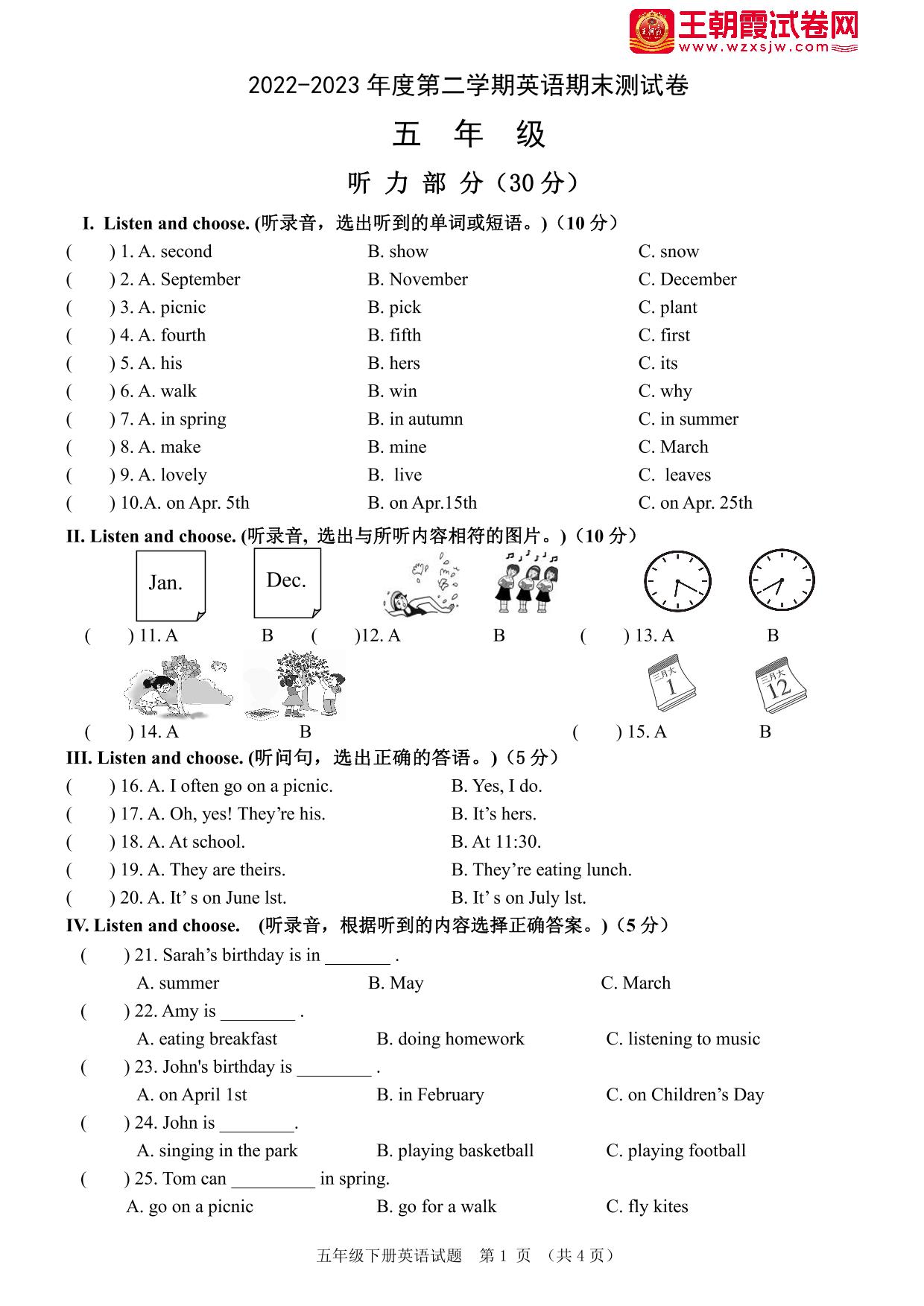 王朝霞试卷网
www.wzxsjw.com

2022-2023 年度第二学期英语期末测试卷

五 年 级

听 力 部 分（30 分）

I. Listen and choose. (听录音，选出听到的单词或短语。)（10 分）

( ) 1. A. second B. show C. snow
( ) 2. A. September B. November C. December
( ) 3. A. picnic B. pick C. plant
( ) 4. A. fourth B. fifth C. first
( ) 5. A. his B. hers C. its
( ) 6. A. walk B. win C. why
( ) 7. A. in spring B. in autumn C. in summer
( ) 8. A. make B. mine C. March
( ) 9. A. lovely B. live C. leaves
( ) 10.A. on Apr. 5th B. on Apr.15th C. on Apr. 25th

II. Listen and choose. (听录音, 选出与所听内容相符的图片。)（10 分）

Jan. Dec.

( ) 11. A B ( )12. A B ( ) 13. A B

三月大 1 三月大 12

( ) 14. A B ( ) 15. A B

III. Listen and choose. (听问句，选出正确的答语。)（5 分）

( ) 16. A. I often go on a picnic. B. Yes, I do.
( ) 17. A. Oh, yes! They’re his. B. It’s hers.
( ) 18. A. At school. B. At 11:30.
( ) 19. A. They are theirs. B. They’re eating lunch.
( ) 20. A. It’ s on June lst. B. It’ s on July lst.

IV. Listen and choose. (听录音，根据听到的内容选择正确答案。)（5 分）

( ) 21. Sarah’s birthday is in _______ .
A. summer B. May C. March
( ) 22. Amy is ________ .
A. eating breakfast B. doing homework C. listening to music
( ) 23. John's birthday is ________ .
A. on April 1st B. in February C. on Children’s Day
( ) 24. John is ________.
A. singing in the park B. playing basketball C. playing football
( ) 25. Tom can _________ in spring.
A. go on a picnic B. go for a walk C. fly kites

五年级下册英语试题 第 1 页 （共 4 页）